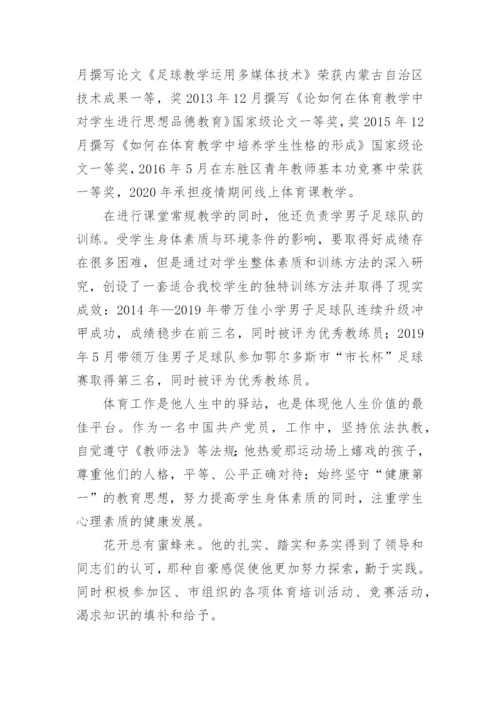 月撰写论文《足球教学运用多媒体技术》荣获内蒙古自治区技术成果一等，奖 2013 年 12 月撰写《论如何在体育教学中对学生进行思想品德教育》国家级论文一等奖，奖 2015 年 12 月撰写《如何在体育教学中培养学生性格的形成》国家级论文一等奖，2016 年 5 月在东胜区青年教师基本功竞赛中荣获一等奖，2020 年承担疫情期间线上体育课教学。

在进行课堂常规教学的同时，他还负责学男子足球队的训练。受学生身体素质与环境条件的影响，要取得好成绩存在很多困难，但是通过对学生整体素质和训练方法的深入研究，创设了一套适合我校学生的独特训练方法并取得了现实成效：2014 年—2019 年带万佳小学男子足球队连续升级冲甲成功，成绩稳步在前三名，同时被评为优秀教练员；2019 年 5 月带领万佳男子足球队参加鄂尔多斯市“市长杯”足球赛取得第三名，同时被评为优秀教练员。

体育工作是他人生中的驿站，也是体现他人生价值的最佳平台。作为一名中国共产党员，工作中，坚持依法执教，自觉遵守《教师法》等法规；他热爱那运动场上嬉戏的孩子，尊重他们的人格，平等、公平正确对待；始终坚守“健康第一”的教育思想，努力提高学生身体素质的同时，注重学生心理素质的健康发展。

花开总有蜜蜂来。他的扎实、踏实和务实得到了领导和同志们的认可，那种自豪感促使他更加努力探索，勤于实践。同时积极参加区、市组织的各项体育培训活动、竞赛活动，渴求知识的填补和给予。